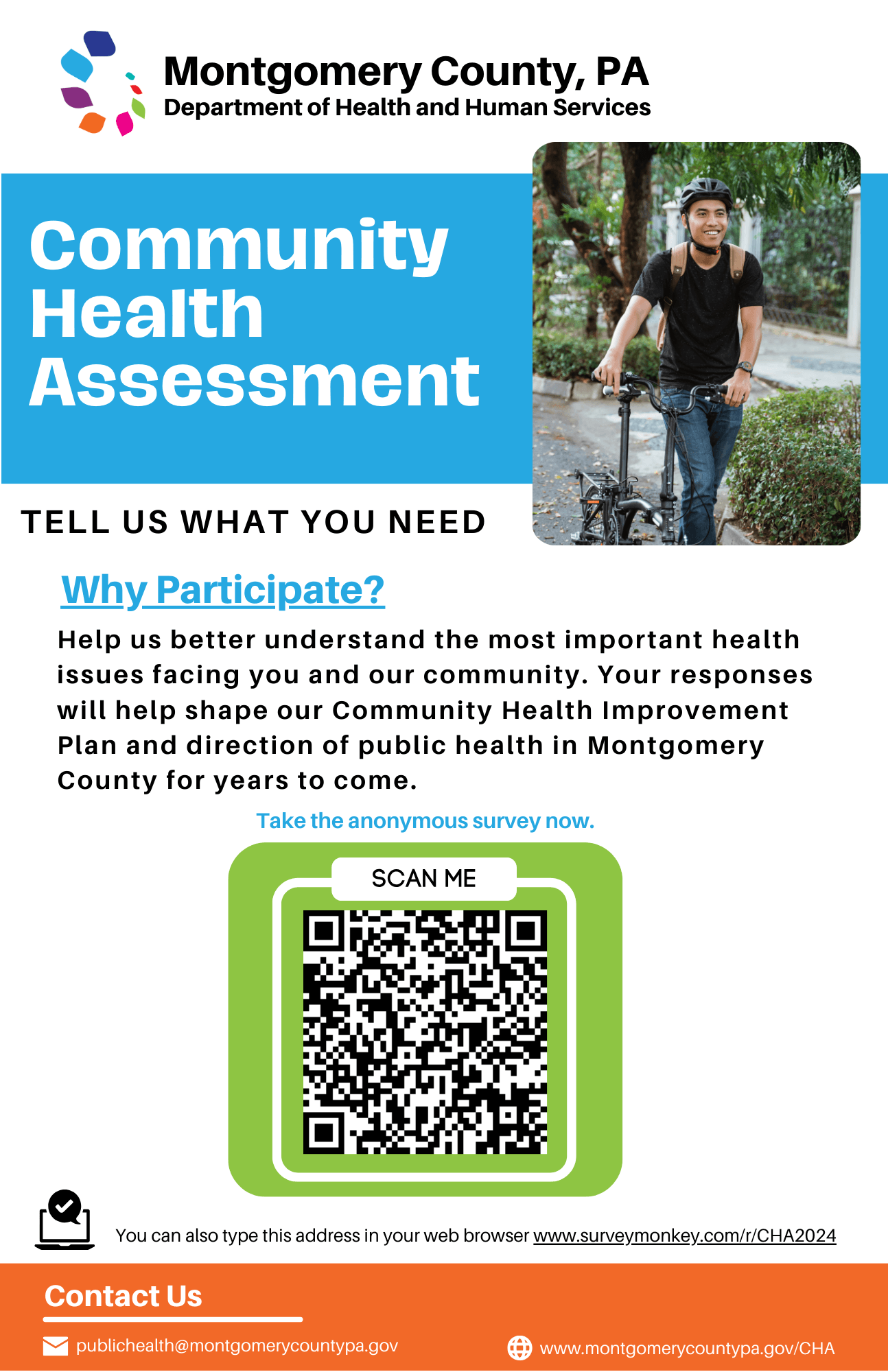 Montgomery County, PA
Department of Health and Human Services

Community Health Assessment

TELL US WHAT YOU NEED

Why Participate?

Help us better understand the most important health issues facing you and our community. Your responses will help shape our Community Health Improvement Plan and direction of public health in Montgomery County for years to come.

Take the anonymous survey now.

SCAN ME

You can also type this address in your web browser www.surveymonkey.com/r/CHA2024

Contact Us

publichealth@montgomerycountypa.gov

www.montgomerycountypa.gov/CHA